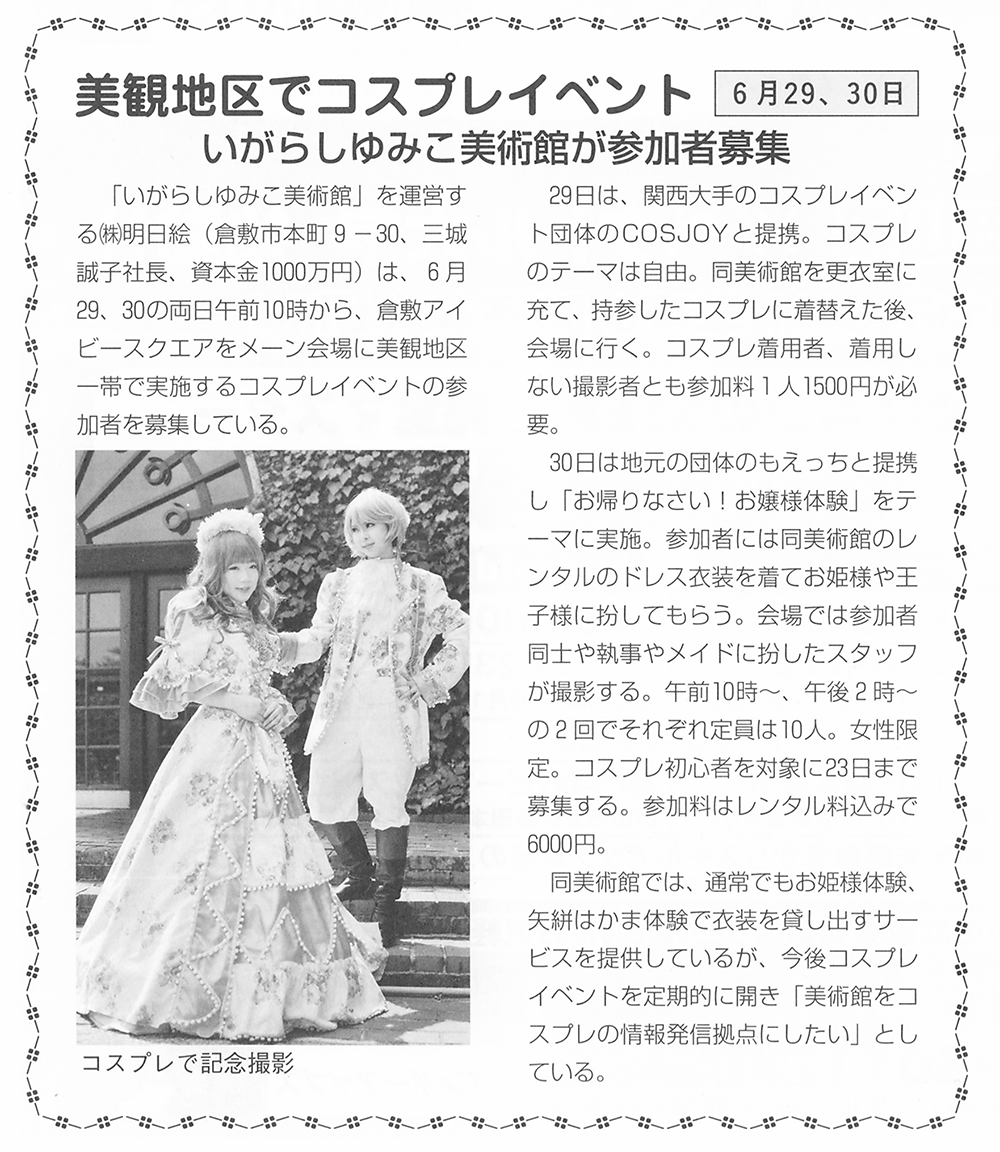 美観地区でコスプレイベント 6月29、30日
いがらしゆみこ美術館が参加者募集

「いがらしゆみこ美術館」を運営する㈱明日絵（倉敷市本町9－30、三城誠子社長、資本金1000万円）は、6月29、30の両日午前10時から、倉敷アイビースクエアをメーン会場に美観地区一帯で実施するコスプレイベントの参加者を募集している。

コスプレで記念撮影

29日は、関西大手のコスプレイベント団体のCOSJOYと提携。コスプレのテーマは自由。同美術館を更衣室に充て、持参したコスプレに着替えた後、会場に行く。コスプレ着用者、着用しない撮影者とも参加料1人1500円が必要。

30日は地元の団体のもえっちと提携し「お帰りなさい！お嬢様体験」をテーマに実施。参加者には同美術館のレンタルのドレス衣装を着てお姫様や王子様に扮してもらう。会場では参加者同士や執事やメイドに扮したスタッフが撮影する。午前10時～、午後2時～の2回でそれぞれ定員は10人。女性限定。コスプレ初心者を対象に23日まで募集する。参加料はレンタル料込みで6000円。

同美術館では、通常でもお姫様体験、矢絣はかま体験で衣装を貸し出すサービスを提供しているが、今後コスプレイベントを定期的に開き「美術館をコスプレの情報発信拠点にしたい」としている。